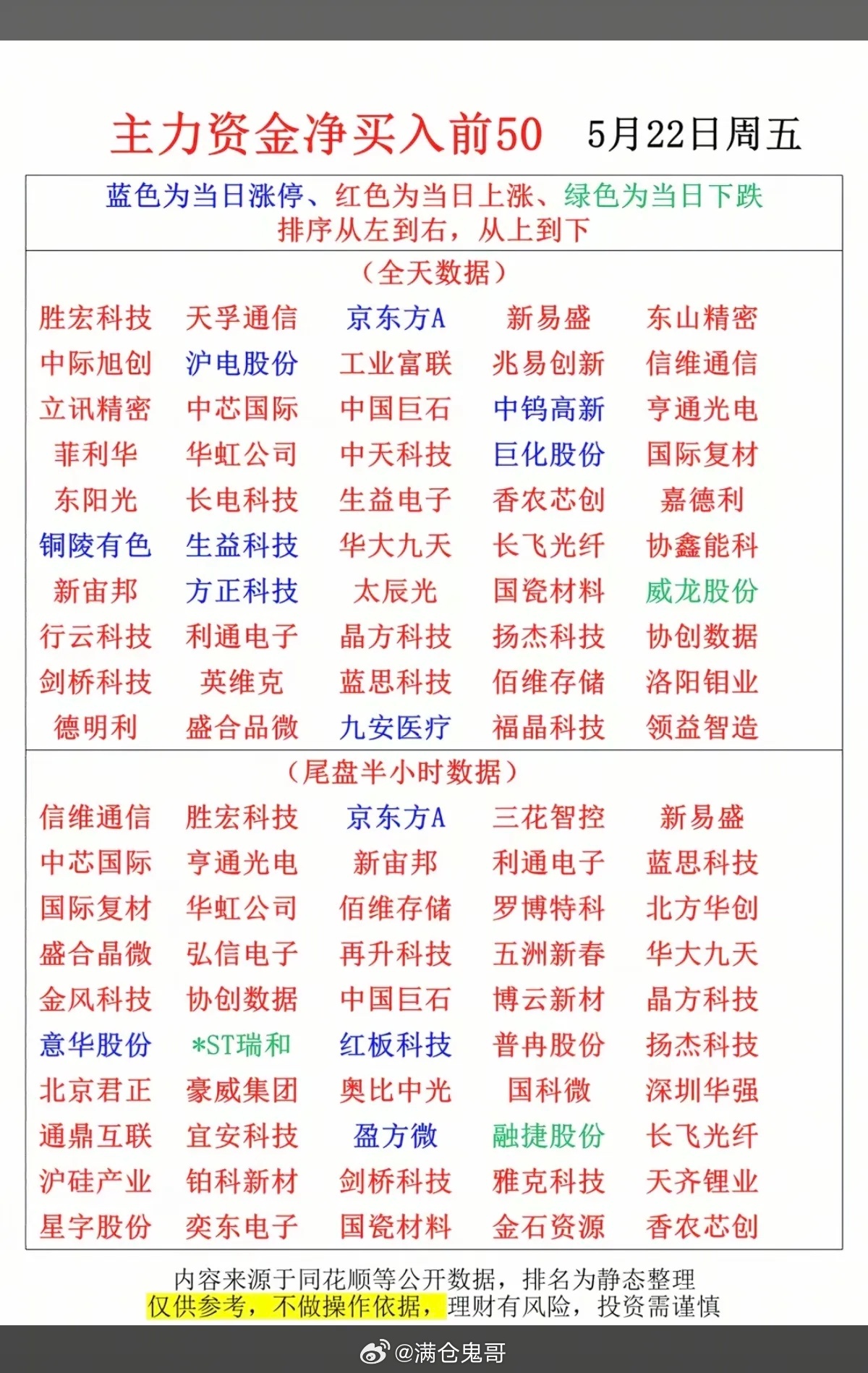 主力资金净买入前50　5月22日周五

蓝色为当日涨停、红色为当日上涨、绿色为当日下跌
排序从左到右，从上到下

（全天数据）

| | | | | |
|---|---|---|---|---|
| 胜宏科技 | 天孚通信 | 京东方A | 新易盛 | 东山精密 |
| 中际旭创 | 沪电股份 | 工业富联 | 兆易创新 | 信维通信 |
| 立讯精密 | 中芯国际 | 中国巨石 | 中钨高新 | 亨通光电 |
| 菲利华 | 华虹公司 | 中天科技 | 巨化股份 | 国际复材 |
| 东阳光 | 长电科技 | 生益电子 | 香农芯创 | 嘉德利 |
| 铜陵有色 | 生益科技 | 华大九天 | 长飞光纤 | 协鑫能科 |
| 新宙邦 | 方正科技 | 太辰光 | 国瓷材料 | 威龙股份 |
| 行云科技 | 利通电子 | 晶方科技 | 扬杰科技 | 协创数据 |
| 剑桥科技 | 英维克 | 蓝思科技 | 佰维存储 | 洛阳钼业 |
| 德明利 | 盛合晶微 | 九安医疗 | 福晶科技 | 领益智造 |

（尾盘半小时数据）

| | | | | |
|---|---|---|---|---|
| 信维通信 | 胜宏科技 | 京东方A | 三花智控 | 新易盛 |
| 中芯国际 | 亨通光电 | 新宙邦 | 利通电子 | 蓝思科技 |
| 国际复材 | 华虹公司 | 佰维存储 | 罗博特科 | 北方华创 |
| 盛合晶微 | 弘信电子 | 再升科技 | 五洲新春 | 华大九天 |
| 金风科技 | 协创数据 | 中国巨石 | 博云新材 | 晶方科技 |
| 意华股份 | *ST瑞和 | 红板科技 | 普冉股份 | 扬杰科技 |
| 北京君正 | 豪威集团 | 奥比中光 | 国科微 | 深圳华强 |
| 通鼎互联 | 宜安科技 | 盈方微 | 融捷股份 | 长飞光纤 |
| 沪硅产业 | 铂科新材 | 剑桥科技 | 雅克科技 | 天齐锂业 |
| 星宇股份 | 奕东电子 | 国瓷材料 | 金石资源 | 香农芯创 |

内容来源于同花顺等公开数据，排名为静态整理
仅供参考，不做操作依据，理财有风险，投资需谨慎

@满仓鬼哥